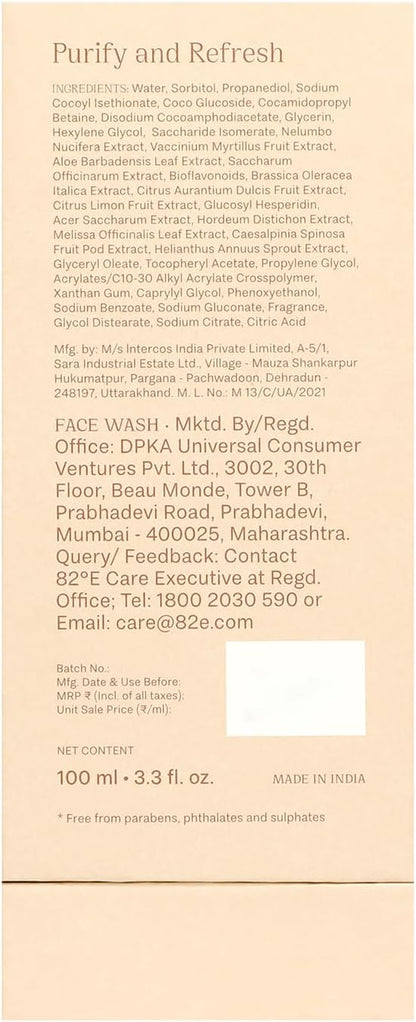 Purify and Refresh

INGREDIENTS: Water, Sorbitol, Propanediol, Sodium Cocoyl Isethionate, Coco Glucoside, Cocamidopropyl Betaine, Disodium Cocoamphodiacetate, Glycerin, Hexylene Glycol, Saccharide Isomerate, Nelumbo Nucifera Extract, Vaccinium Myrtillus Fruit Extract, Aloe Barbadensis Leaf Extract, Saccharum Officinarum Extract, Bioflavonoids, Brassica Oleracea Italica Extract, Citrus Aurantium Dulcis Fruit Extract, Citrus Limon Fruit Extract, Glucosyl Hesperidin, Acer Saccharum Extract, Hordeum Distichon Extract, Melissa Officinalis Leaf Extract, Caesalpinia Spinosa Fruit Pod Extract, Helianthus Annuus Sprout Extract, Glyceryl Oleate, Tocopheryl Acetate, Propylene Glycol, Acrylates/C10-30 Alkyl Acrylate Crosspolymer, Xanthan Gum, Caprylyl Glycol, Phenoxyethanol, Sodium Benzoate, Sodium Gluconate, Fragrance, Glycol Distearate, Sodium Citrate, Citric Acid

Mfg. by: M/s Intercos India Private Limited, A-5/1, Sara Industrial Estate Ltd., Village - Mauza Shankarpur Hukumatpur, Pargana - Pachwadoon, Dehradun - 248197, Uttarakhand. M. L. No.: M 13/C/UA/2021

FACE WASH · Mktd. By/Regd. Office: DPKA Universal Consumer Ventures Pvt. Ltd., 3002, 30th Floor, Beau Monde, Tower B, Prabhadevi Road, Prabhadevi, Mumbai - 400025, Maharashtra. Query/ Feedback: Contact 82°E Care Executive at Regd. Office; Tel: 1800 2030 590 or Email: care@82e.com

Batch No.:
Mfg. Date & Use Before:
MRP ₹ (Incl. of all taxes):
Unit Sale Price (₹/ml):

NET CONTENT
100 ml • 3.3 fl. oz.

MADE IN INDIA

* Free from parabens, phthalates and sulphates